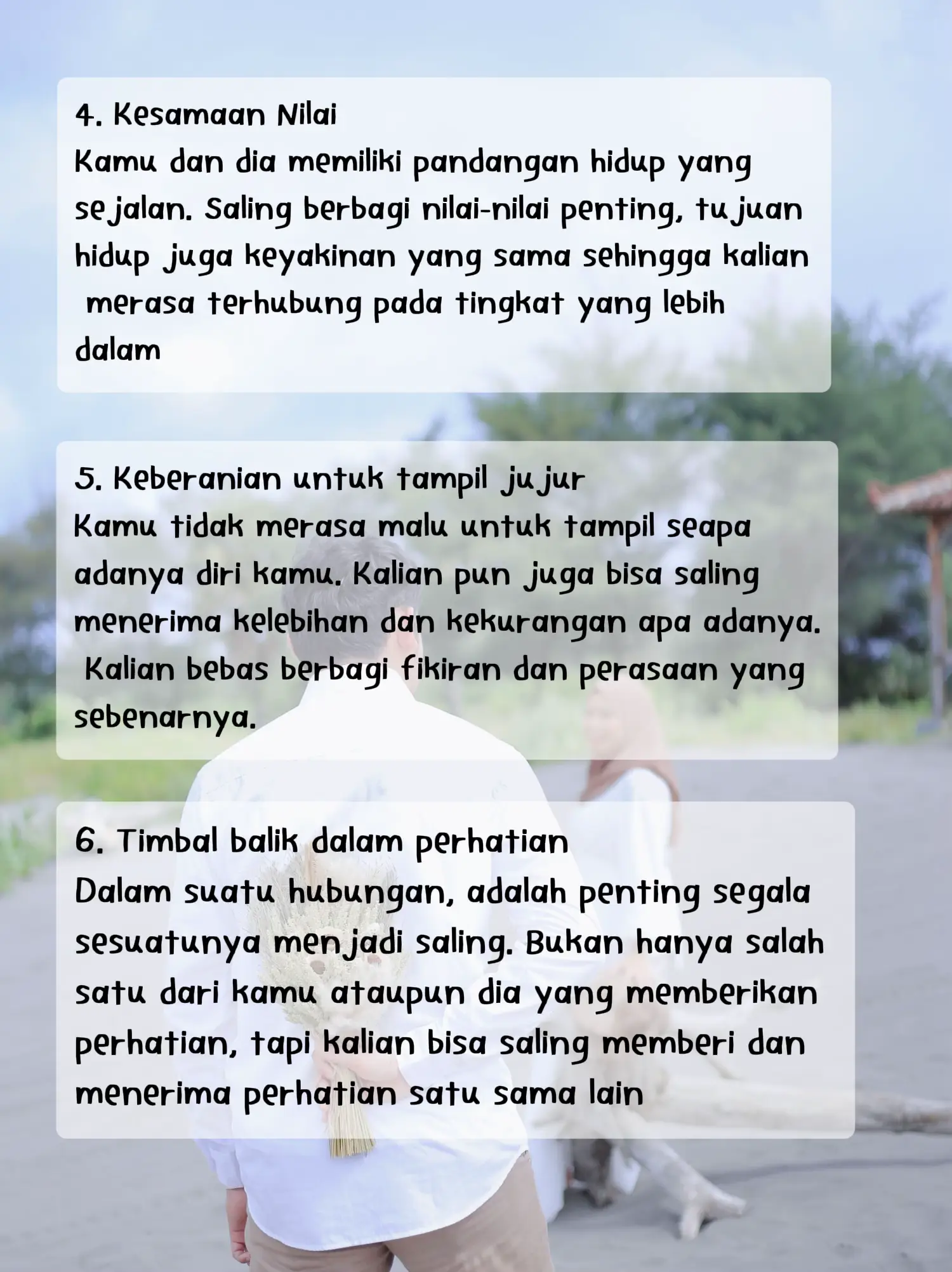 4. Kesamaan Nilai
Kamu dan dia memiliki pandangan hidup yang sejalan. Saling berbagi nilai-nilai penting, tujuan hidup juga keyakinan yang sama sehingga kalian merasa terhubung pada tingkat yang lebih dalam

5. Keberanian untuk tampil jujur
Kamu tidak merasa malu untuk tampil seapa adanya diri kamu. Kalian pun juga bisa saling menerima kelebihan dan kekurangan apa adanya. Kalian bebas berbagi fikiran dan perasaan yang sebenarnya.

6. Timbal balik dalam perhatian
Dalam suatu hubungan, adalah penting segala sesuatunya menjadi saling. Bukan hanya salah satu dari kamu ataupun dia yang memberikan perhatian, tapi kalian bisa saling memberi dan menerima perhatian satu sama lain